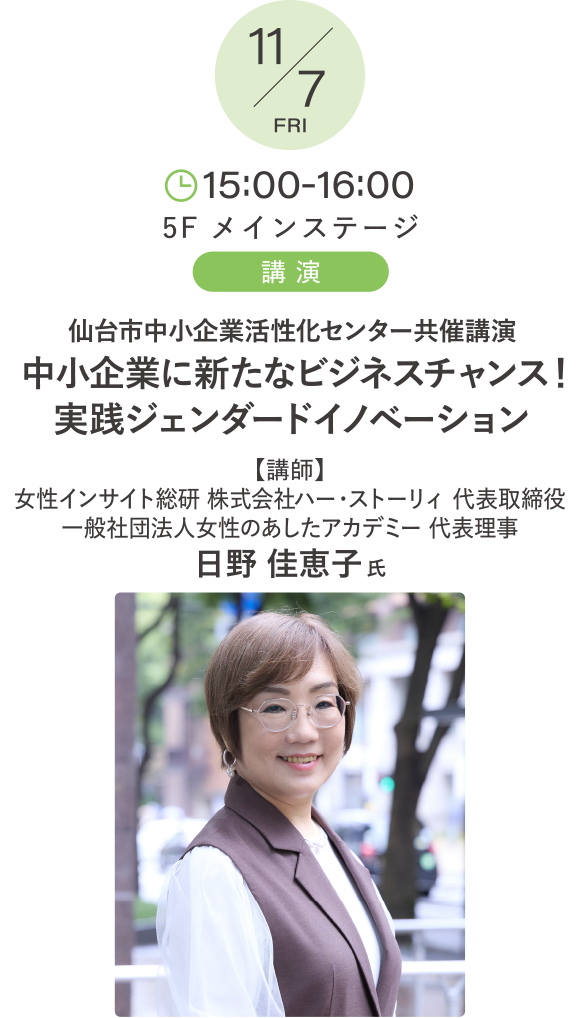 11/7
FRI

15:00-16:00
5F メインステージ

講演

仙台市中小企業活性化センター共催講演
中小企業に新たなビジネスチャンス！
実践ジェンダードイノベーション

【講師】
女性インサイト総研 株式会社ハー・ストーリィ 代表取締役
一般社団法人女性のあしたアカデミー 代表理事
日野 佳恵子 氏